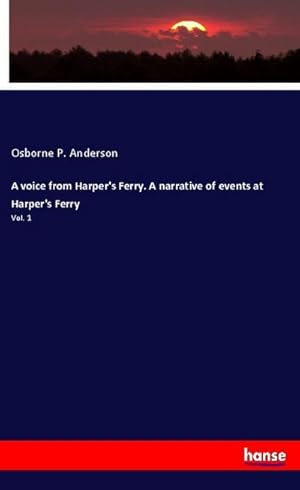 Osborne P. Anderson

A voice from Harper's Ferry. A narrative of events at Harper's Ferry

Vol. 1

hanse